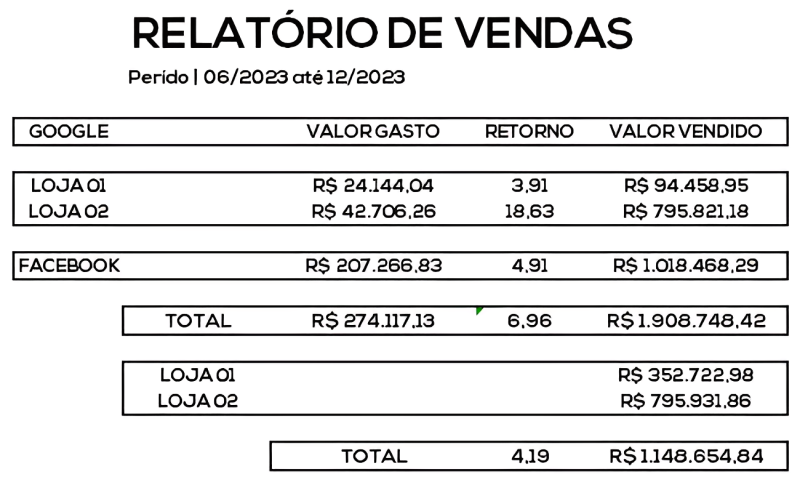 RELATÓRIO DE VENDAS

Perído | 06/2023 até 12/2023

| GOOGLE | VALOR GASTO | RETORNO | VALOR VENDIDO |
|---|---|---|---|
| LOJA 01 | R$ 24.144,04 | 3,91 | R$ 94.458,95 |
| LOJA 02 | R$ 42.706,26 | 18,63 | R$ 795.821,18 |
| FACEBOOK | R$ 207.266,83 | 4,91 | R$ 1.018.468,29 |
| TOTAL | R$ 274.117,13 | 6,96 | R$ 1.908.748,42 |
| LOJA 01 | | | R$ 352.722,98 |
| LOJA 02 | | | R$ 795.931,86 |
| TOTAL | | 4,19 | R$ 1.148.654,84 |